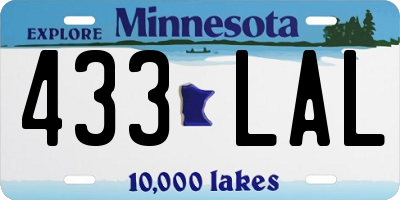 EXPLORE Minnesota

433 LAL

10,000 lakes